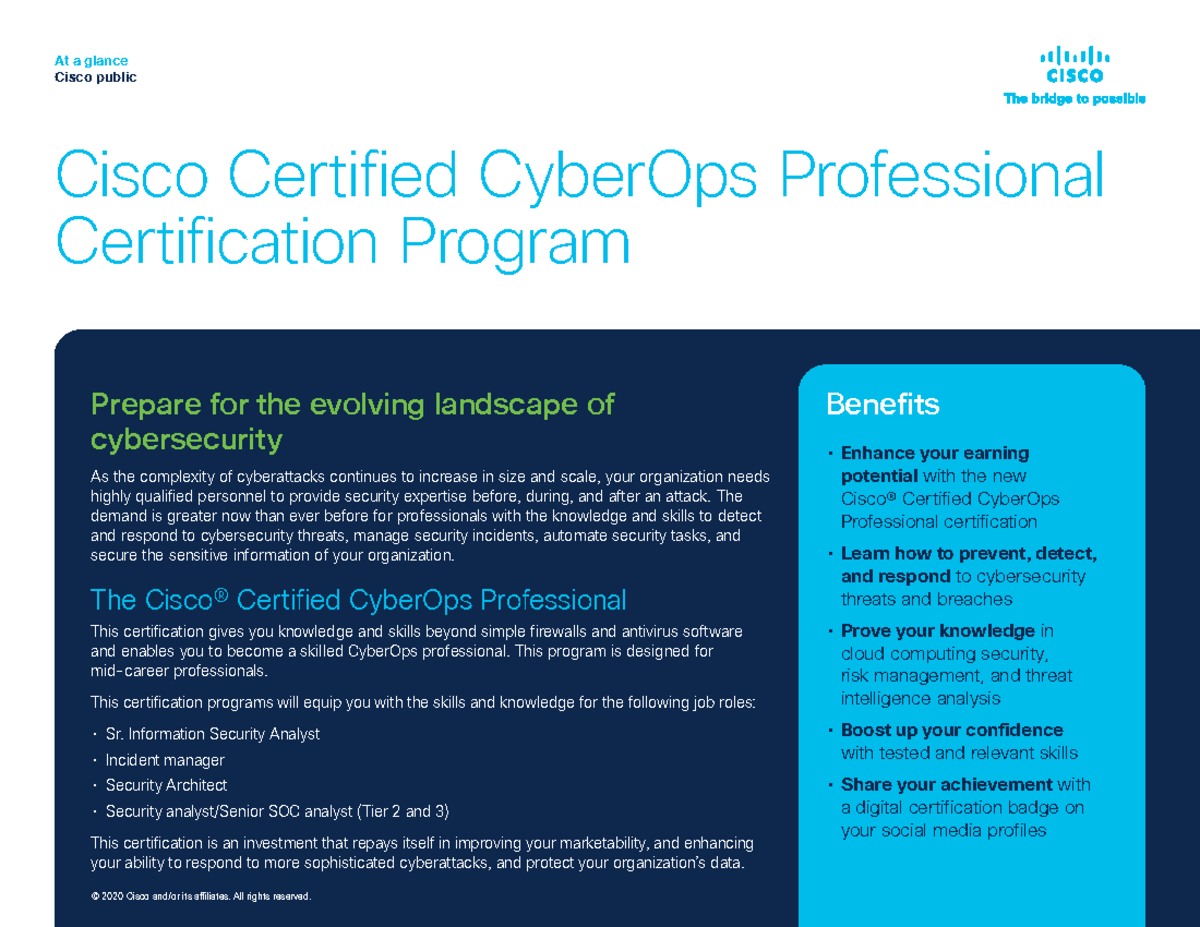 At a glance
Cisco public

CISCO
The bridge to possible

Cisco Certified CyberOps Professional Certification Program

Prepare for the evolving landscape of cybersecurity

As the complexity of cyberattacks continues to increase in size and scale, your organization needs highly qualified personnel to provide security expertise before, during, and after an attack. The demand is greater now than ever before for professionals with the knowledge and skills to detect and respond to cybersecurity threats, manage security incidents, automate security tasks, and secure the sensitive information of your organization.

The Cisco® Certified CyberOps Professional

This certification gives you knowledge and skills beyond simple firewalls and antivirus software and enables you to become a skilled CyberOps professional. This program is designed for mid-career professionals.

This certification programs will equip you with the skills and knowledge for the following job roles:

• Sr. Information Security Analyst
• Incident manager
• Security Architect
• Security analyst/Senior SOC analyst (Tier 2 and 3)

This certification is an investment that repays itself in improving your marketability, and enhancing your ability to respond to more sophisticated cyberattacks, and protect your organization's data.

© 2020 Cisco and/or its affiliates. All rights reserved.

Benefits

• Enhance your earning potential with the new Cisco® Certified CyberOps Professional certification
• Learn how to prevent, detect, and respond to cybersecurity threats and breaches
• Prove your knowledge in cloud computing security, risk management, and threat intelligence analysis
• Boost up your confidence with tested and relevant skills
• Share your achievement with a digital certification badge on your social media profiles